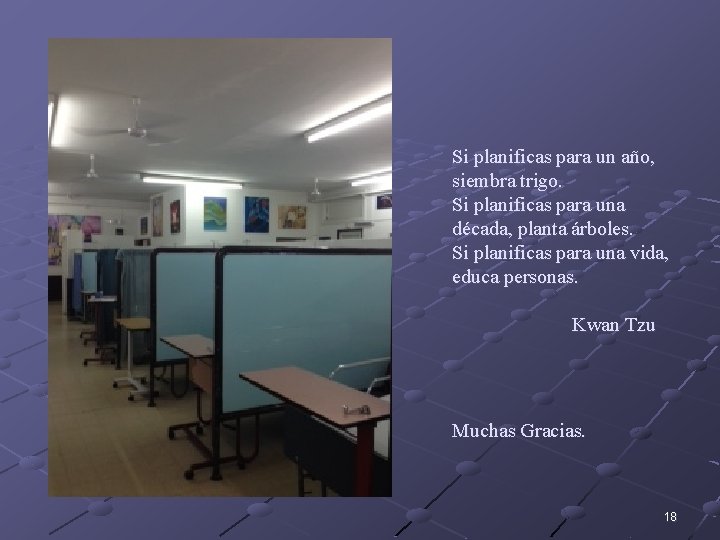 Si planificas para un año, siembra trigo.
Si planificas para una década, planta árboles.
Si planificas para una vida, educa personas.

Kwan Tzu

Muchas Gracias.

18